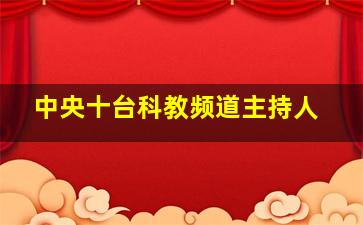 中央十台科教频道主持人